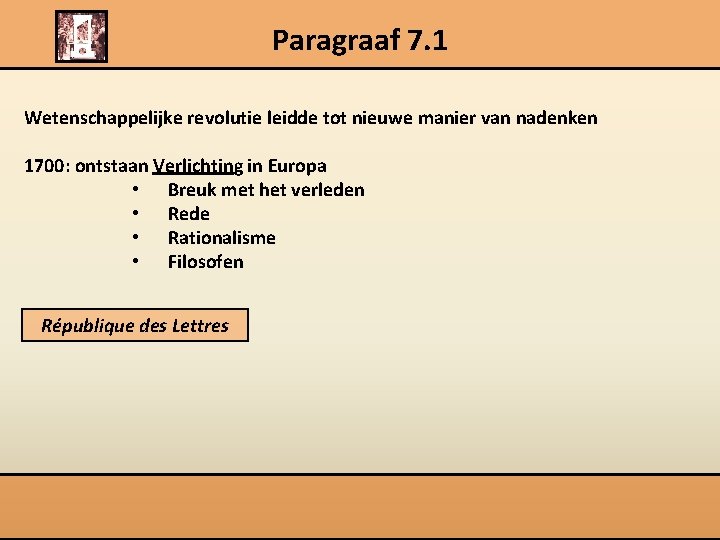 Paragraaf 7.1

Wetenschappelijke revolutie leidde tot nieuwe manier van nadenken

1700: ontstaan Verlichting in Europa
• Breuk met het verleden
• Rede
• Rationalisme
• Filosofen

République des Lettres